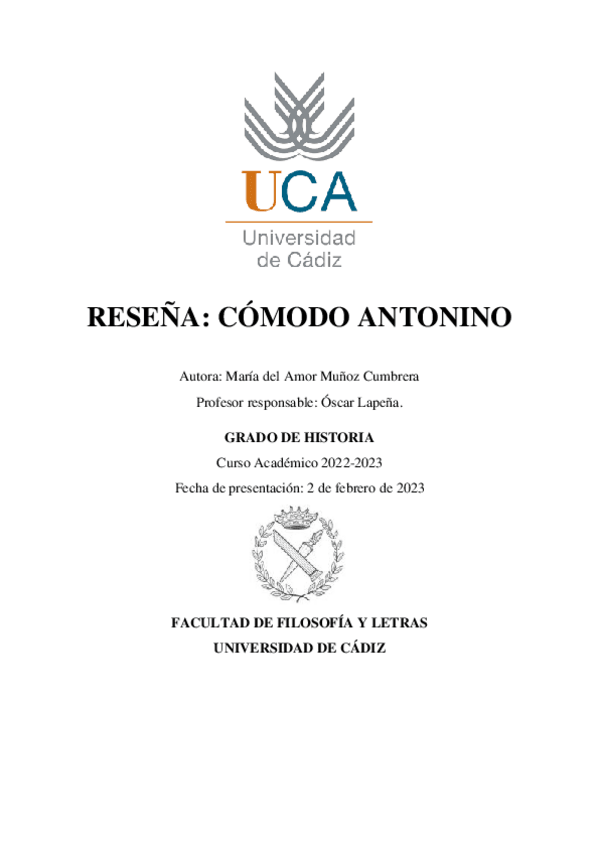 UCA
Universidad de Cádiz

RESEÑA: CÓMODO ANTONINO

Autora: María del Amor Muñoz Cumbrera

Profesor responsable: Óscar Lapeña.

GRADO DE HISTORIA

Curso Académico 2022-2023

Fecha de presentación: 2 de febrero de 2023

FACULTAD DE FILOSOFÍA Y LETRAS
UNIVERSIDAD DE CÁDIZ